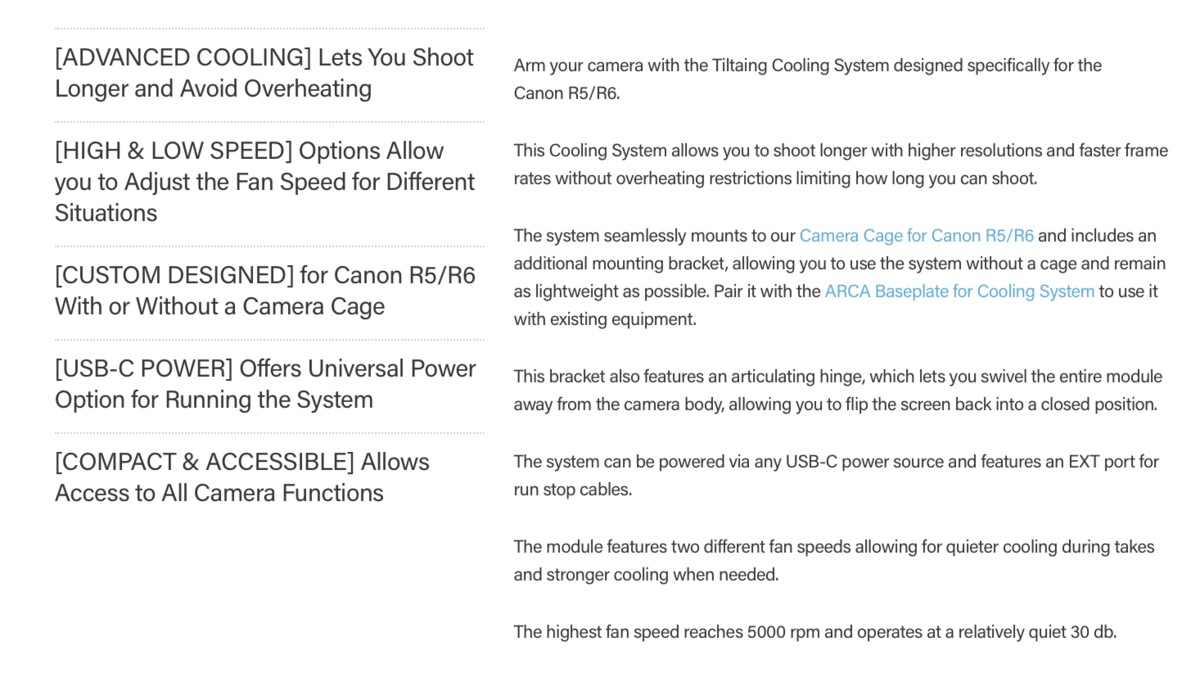 [ADVANCED COOLING] Lets You Shoot Longer and Avoid Overheating

[HIGH & LOW SPEED] Options Allow you to Adjust the Fan Speed for Different Situations

[CUSTOM DESIGNED] for Canon R5/R6 With or Without a Camera Cage

[USB-C POWER] Offers Universal Power Option for Running the System

[COMPACT & ACCESSIBLE] Allows Access to All Camera Functions

Arm your camera with the Tiltaing Cooling System designed specifically for the Canon R5/R6.

This Cooling System allows you to shoot longer with higher resolutions and faster frame rates without overheating restrictions limiting how long you can shoot.

The system seamlessly mounts to our Camera Cage for Canon R5/R6 and includes an additional mounting bracket, allowing you to use the system without a cage and remain as lightweight as possible. Pair it with the ARCA Baseplate for Cooling System to use it with existing equipment.

This bracket also features an articulating hinge, which lets you swivel the entire module away from the camera body, allowing you to flip the screen back into a closed position.

The system can be powered via any USB-C power source and features an EXT port for run stop cables.

The module features two different fan speeds allowing for quieter cooling during takes and stronger cooling when needed.

The highest fan speed reaches 5000 rpm and operates at a relatively quiet 30 db.